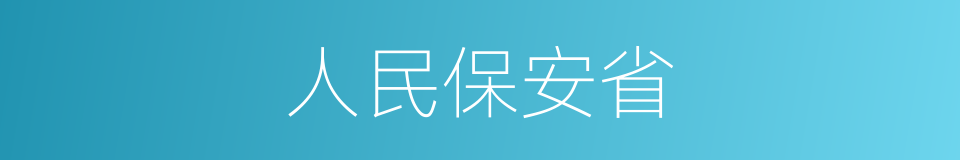 人民保安省